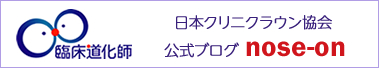 臨床道化師

日本クリニクラウン協会

公式ブログ nose-on